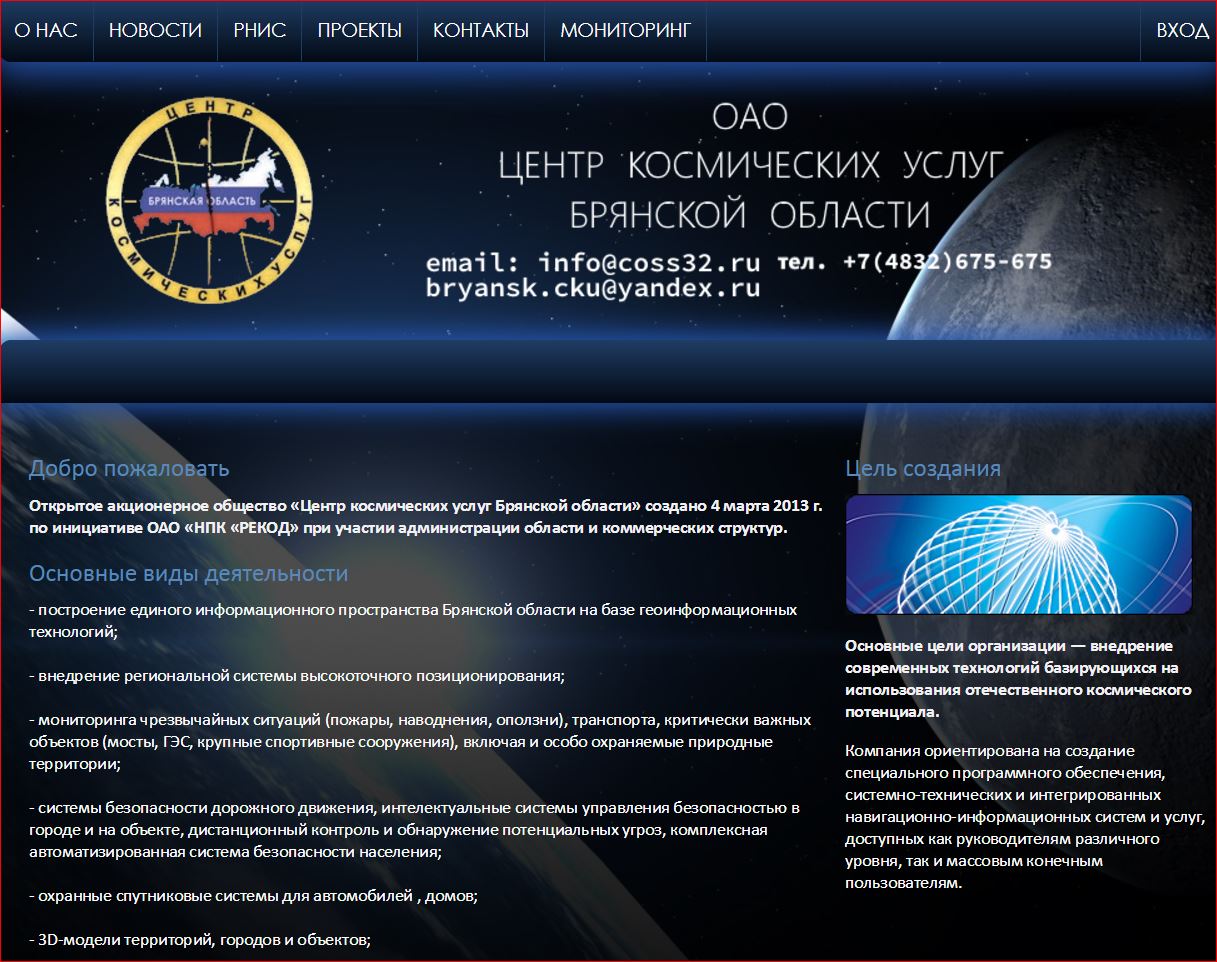 О НАС НОВОСТИ РНИС ПРОЕКТЫ КОНТАКТЫ МОНИТОРИНГ ВХОД

ЦЕНТР КОСМИЧЕСКИХ УСЛУГ
БРЯНСКАЯ ОБЛАСТЬ

ОАО
ЦЕНТР КОСМИЧЕСКИХ УСЛУГ
БРЯНСКОЙ ОБЛАСТИ

email: info@coss32.ru тел. +7(4832)675-675
bryansk.cku@yandex.ru

Добро пожаловать

Открытое акционерное общество «Центр космических услуг Брянской области» создано 4 марта 2013 г. по инициативе ОАО «НПК «РЕКОД» при участии администрации области и коммерческих структур.

Основные виды деятельности

- построение единого информационного пространства Брянской области на базе геоинформационных технологий;

- внедрение региональной системы высокоточного позиционирования;

- мониторинга чрезвычайных ситуаций (пожары, наводнения, оползни), транспорта, критически важных объектов (мосты, ГЭС, крупные спортивные сооружения), включая и особо охраняемые природные территории;

- системы безопасности дорожного движения, интелектуальные системы управления безопасностью в городе и на объекте, дистанционный контроль и обнаружение потенциальных угроз, комплексная автоматизированная система безопасности населения;

- охранные спутниковые системы для автомобилей , домов;

- 3D-модели территорий, городов и объектов;

Цель создания

Основные цели организации — внедрение современных технологий базирующихся на использования отечественного космического потенциала.

Компания ориентирована на создание специального программного обеспечения, системно-технических и интегрированных навигационно-информационных систем и услуг, доступных как руководителям различного уровня, так и массовым конечным пользователям.